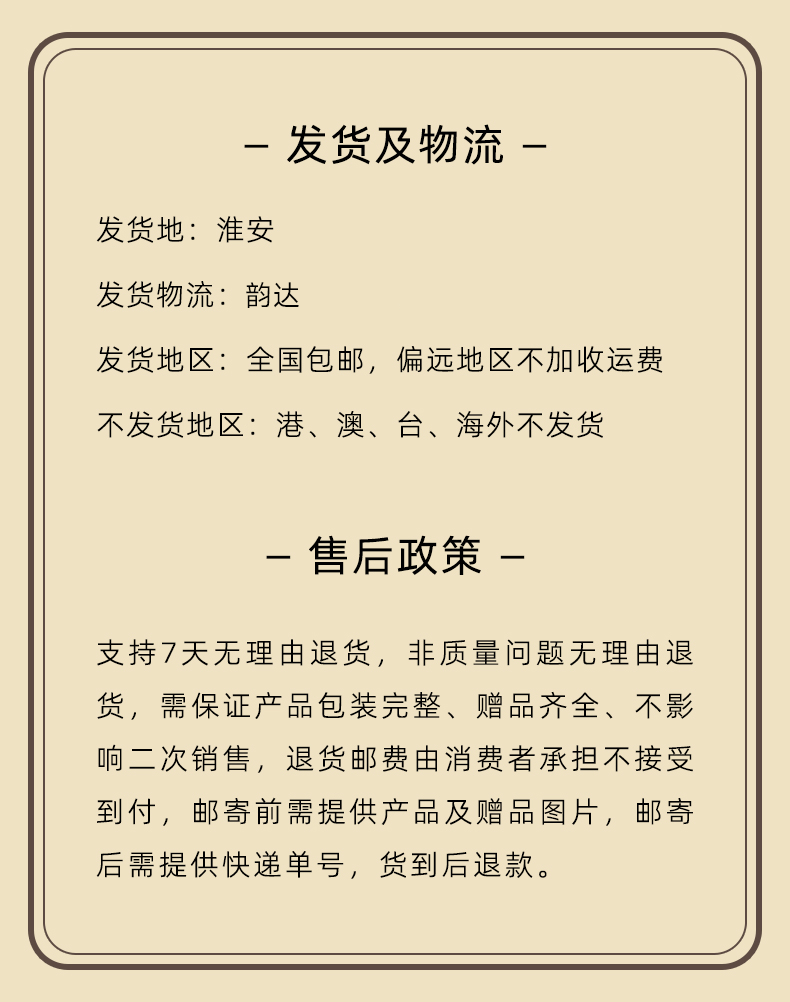 – 发货及物流 –

发货地：淮安

发货物流：韵达

发货地区：全国包邮，偏远地区不加收运费

不发货地区：港、澳、台、海外不发货

– 售后政策 –

支持7天无理由退货，非质量问题无理由退货，需保证产品包装完整、赠品齐全、不影响二次销售，退货邮费由消费者承担不接受到付，邮寄前需提供产品及赠品图片，邮寄后需提供快递单号，货到后退款。